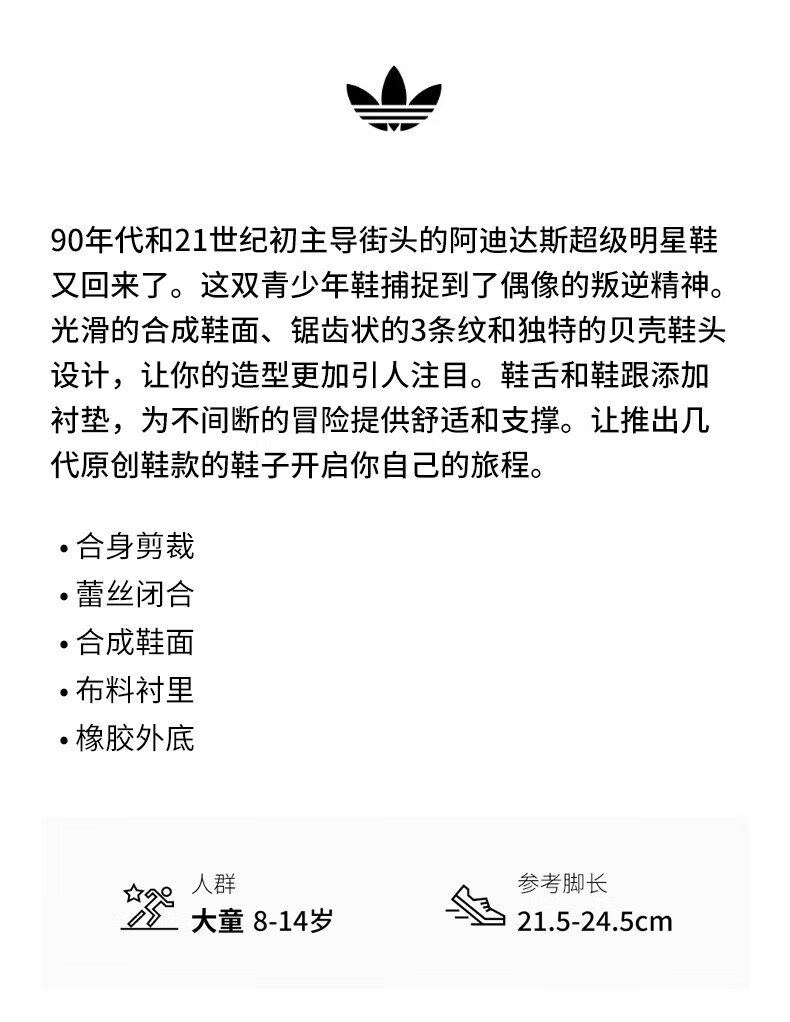 90年代和21世纪初主导街头的阿迪达斯超级明星鞋又回来了。这双青少年鞋捕捉到了偶像的叛逆精神。光滑的合成鞋面、锯齿状的3条纹和独特的贝壳鞋头设计，让你的造型更加引人注目。鞋舌和鞋跟添加衬垫，为不间断的冒险提供舒适和支撑。让推出几代原创鞋款的鞋子开启你自己的旅程。

• 合身剪裁
• 蕾丝闭合
• 合成鞋面
• 布料衬里
• 橡胶外底

人群
大童 8-14岁

参考脚长
21.5-24.5cm